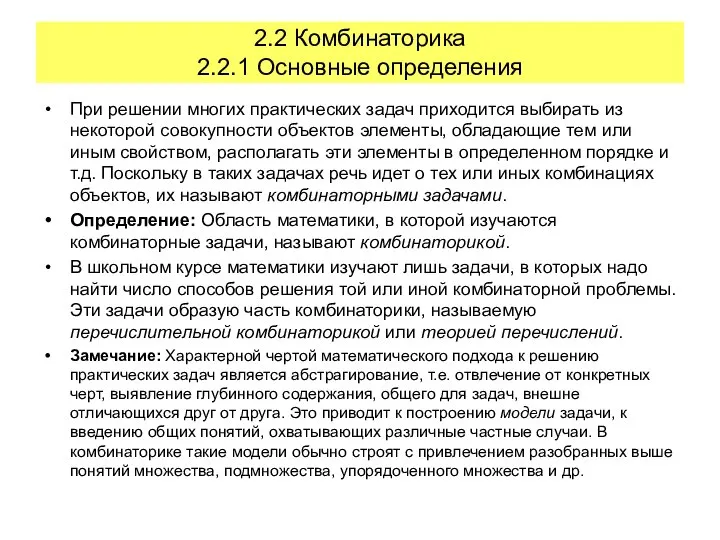 2.2 Комбинаторика
2.2.1 Основные определения

• При решении многих практических задач приходится выбирать из некоторой совокупности объектов элементы, обладающие тем или иным свойством, располагать эти элементы в определенном порядке и т.д. Поскольку в таких задачах речь идет о тех или иных комбинациях объектов, их называют комбинаторными задачами.

• Определение: Область математики, в которой изучаются комбинаторные задачи, называют комбинаторикой.

• В школьном курсе математики изучают лишь задачи, в которых надо найти число способов решения той или иной комбинаторной проблемы. Эти задачи образую часть комбинаторики, называемую перечислительной комбинаторикой или теорией перечислений.

• Замечание: Характерной чертой математического подхода к решению практических задач является абстрагирование, т.е. отвлечение от конкретных черт, выявление глубинного содержания, общего для задач, внешне отличающихся друг от друга. Это приводит к построению модели задачи, к введению общих понятий, охватывающих различные частные случаи. В комбинаторике такие модели обычно строят с привлечением разобранных выше понятий множества, подмножества, упорядоченного множества и др.